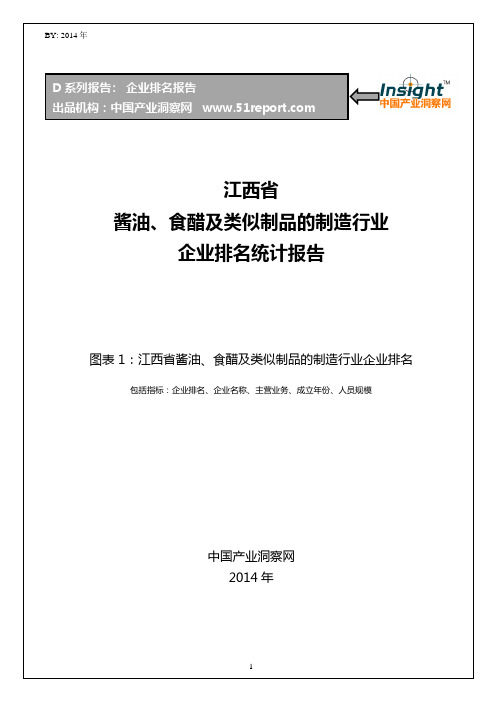 BY: 2014 年

D 系列报告： 企业排名报告
出品机构：中国产业洞察网 www.51report.com

Insight™
中国产业洞察网

江西省
酱油、食醋及类似制品的制造行业
企业排名统计报告

图表 1：江西省酱油、食醋及类似制品的制造行业企业排名

包括指标：企业排名、企业名称、主营业务、成立年份、人员规模

中国产业洞察网
2014 年

1